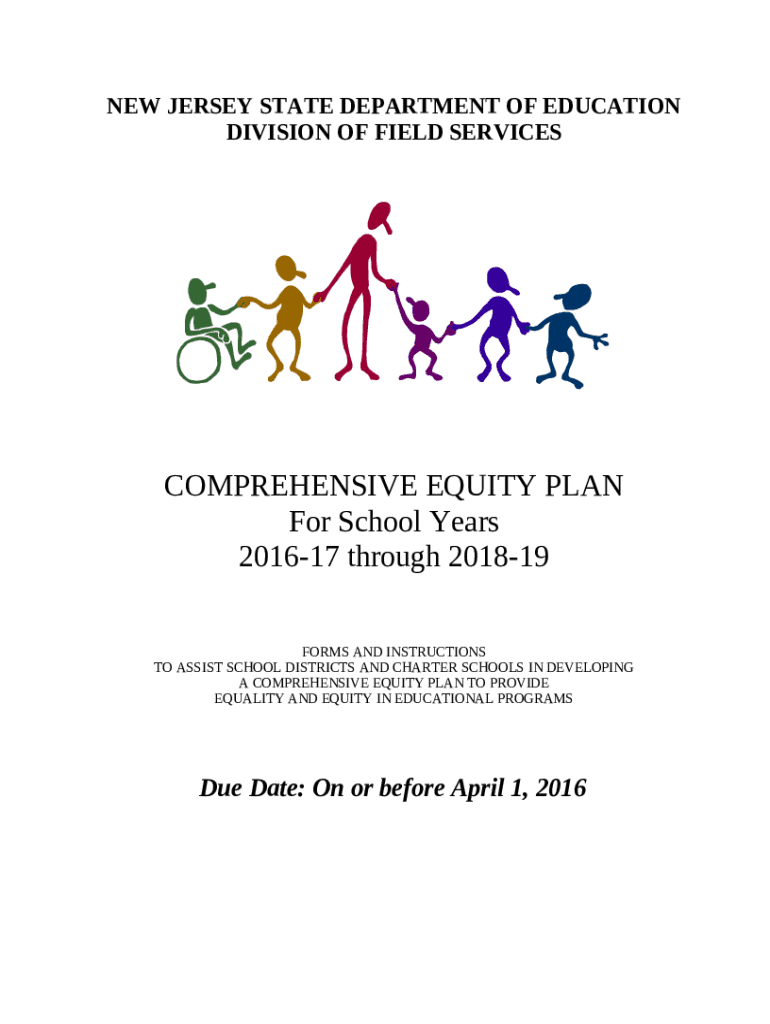 NEW JERSEY STATE DEPARTMENT OF EDUCATION
DIVISION OF FIELD SERVICES

COMPREHENSIVE EQUITY PLAN
For School Years
2016-17 through 2018-19

FORMS AND INSTRUCTIONS
TO ASSIST SCHOOL DISTRICTS AND CHARTER SCHOOLS IN DEVELOPING
A COMPREHENSIVE EQUITY PLAN TO PROVIDE
EQUALITY AND EQUITY IN EDUCATIONAL PROGRAMS

Due Date: On or before April 1, 2016